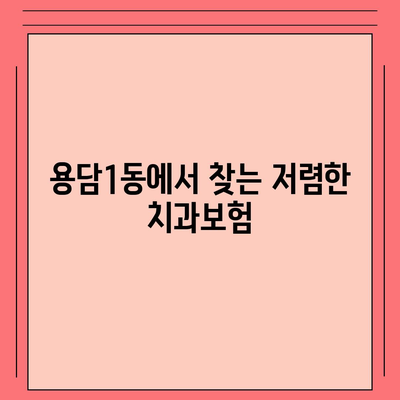 용담1동에서 찾는 저렴한 치과보험